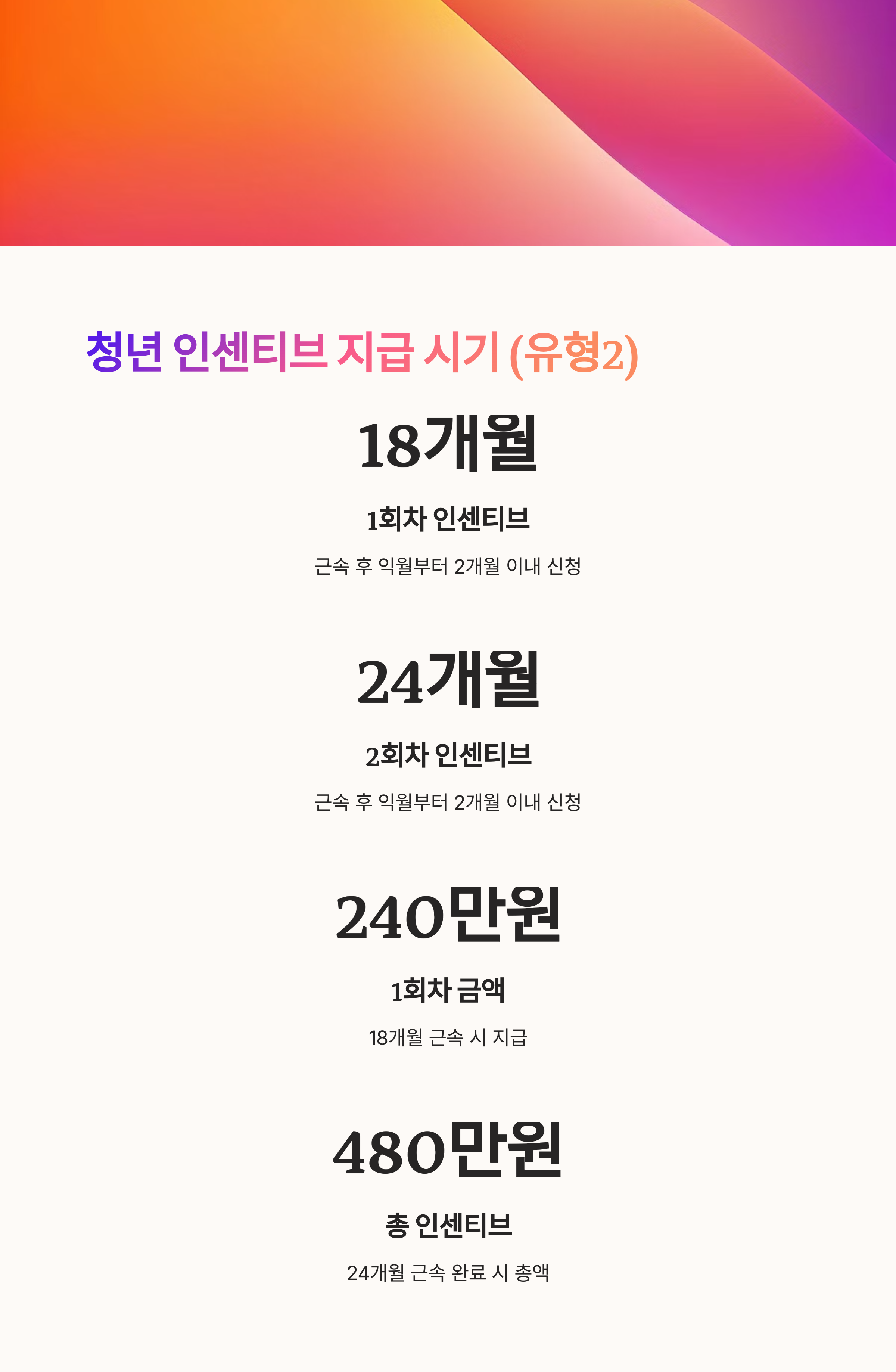 청년 인센티브 지급 시기 (유형2)

18개월

1회차 인센티브

근속 후 익월부터 2개월 이내 신청

24개월

2회차 인센티브

근속 후 익월부터 2개월 이내 신청

240만원

1회차 금액

18개월 근속 시 지급

480만원

총 인센티브

24개월 근속 완료 시 총액